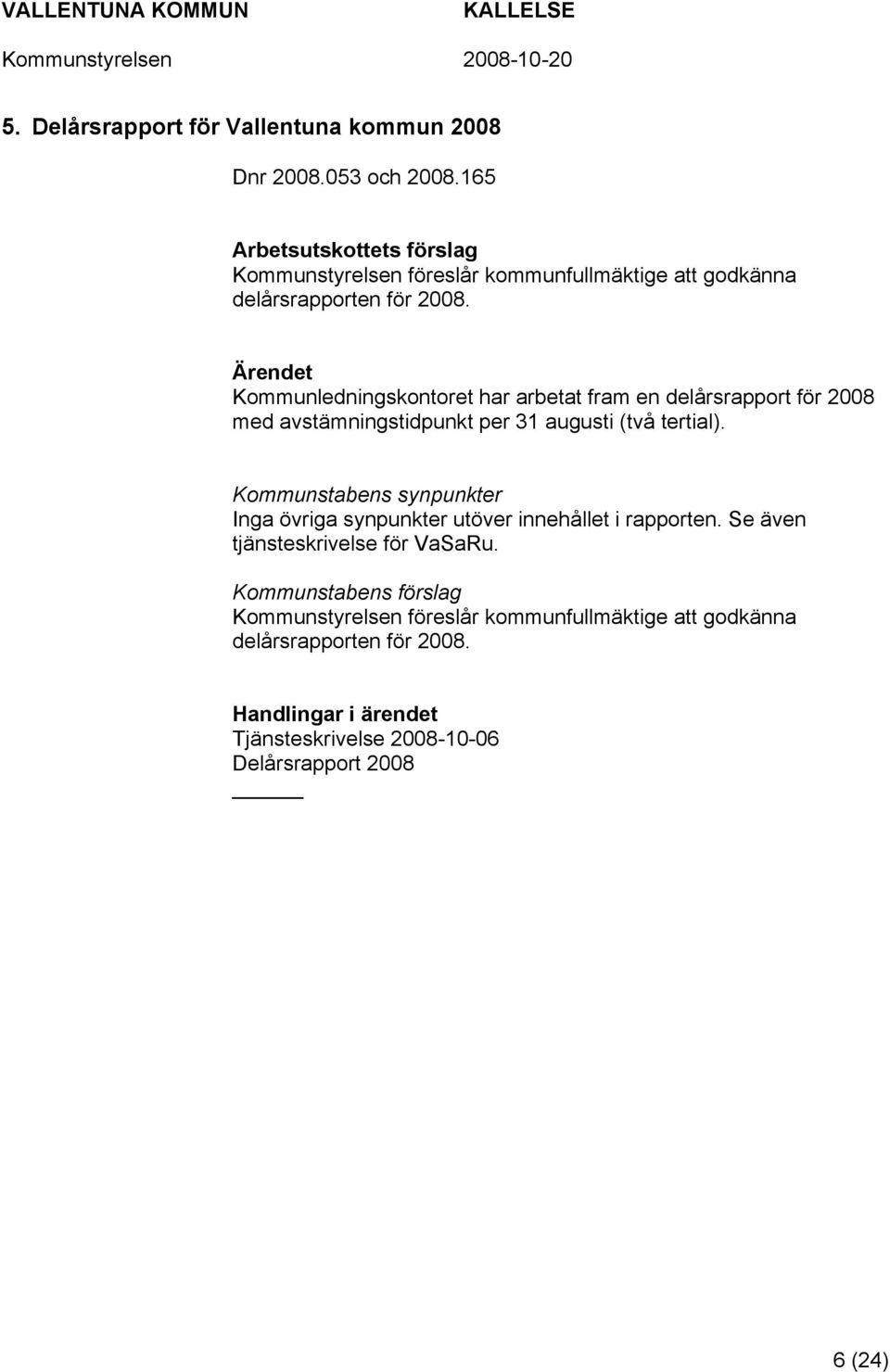 VALLENTUNA KOMMUN KALLELSE
Kommunstyrelsen 2008-10-20

5. Delårsrapport för Vallentuna kommun 2008

Dnr 2008.053 och 2008.165

Arbetsutskottets förslag
Kommunstyrelsen föreslår kommunfullmäktige att godkänna delårsrapporten för 2008.

Ärendet
Kommunledningskontoret har arbetat fram en delårsrapport för 2008 med avstämningstidpunkt per 31 augusti (två tertial).

Kommunstabens synpunkter
Inga övriga synpunkter utöver innehållet i rapporten. Se även tjänsteskrivelse för VaSaRu.

Kommunstabens förslag
Kommunstyrelsen föreslår kommunfullmäktige att godkänna delårsrapporten för 2008.

Handlingar i ärendet
Tjänsteskrivelse 2008-10-06
Delårsrapport 2008

6 (24)